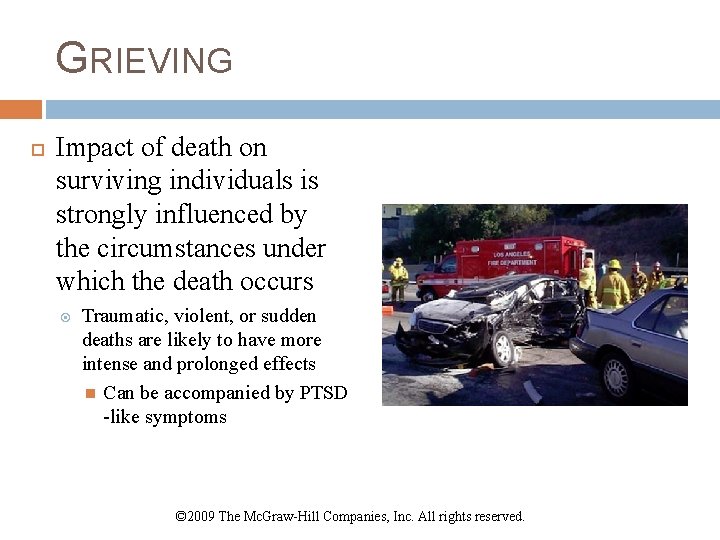 GRIEVING

Impact of death on surviving individuals is strongly influenced by the circumstances under which the death occurs

Traumatic, violent, or sudden deaths are likely to have more intense and prolonged effects

Can be accompanied by PTSD -like symptoms

LOS ANGELES FIRE DEPARTMENT

©2009 The McGraw-Hill Companies, Inc. All rights reserved.